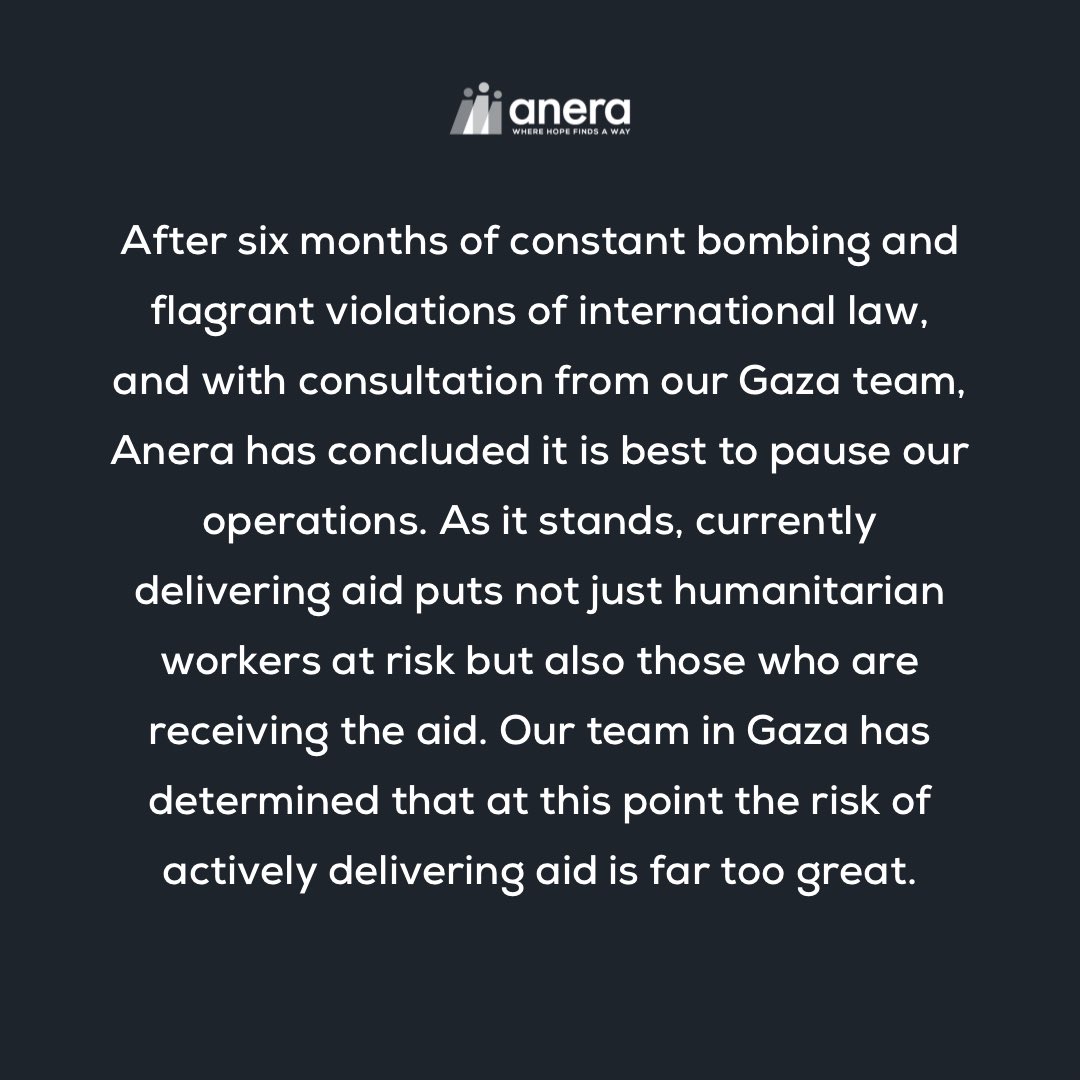 anera
WHERE HOPE FINDS A WAY

After six months of constant bombing and flagrant violations of international law, and with consultation from our Gaza team, Anera has concluded it is best to pause our operations. As it stands, currently delivering aid puts not just humanitarian workers at risk but also those who are receiving the aid. Our team in Gaza has determined that at this point the risk of actively delivering aid is far too great.